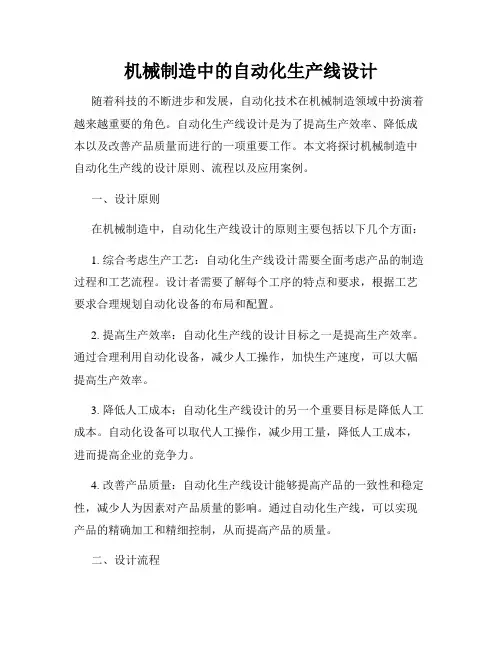 机械制造中的自动化生产线设计

随着科技的不断进步和发展，自动化技术在机械制造领域中扮演着越来越重要的角色。自动化生产线设计是为了提高生产效率、降低成本以及改善产品质量而进行的一项重要工作。本文将探讨机械制造中自动化生产线的设计原则、流程以及应用案例。

一、设计原则

在机械制造中，自动化生产线设计的原则主要包括以下几个方面：

1. 综合考虑生产工艺：自动化生产线设计需要全面考虑产品的制造过程和工艺流程。设计者需要了解每个工序的特点和要求，根据工艺要求合理规划自动化设备的布局和配置。

2. 提高生产效率：自动化生产线的设计目标之一是提高生产效率。通过合理利用自动化设备，减少人工操作，加快生产速度，可以大幅提高生产效率。

3. 降低人工成本：自动化生产线设计的另一个重要目标是降低人工成本。自动化设备可以取代人工操作，减少用工量，降低人工成本，进而提高企业的竞争力。

4. 改善产品质量：自动化生产线设计能够提高产品的一致性和稳定性，减少人为因素对产品质量的影响。通过自动化生产线，可以实现产品的精确加工和精细控制，从而提高产品的质量。

二、设计流程